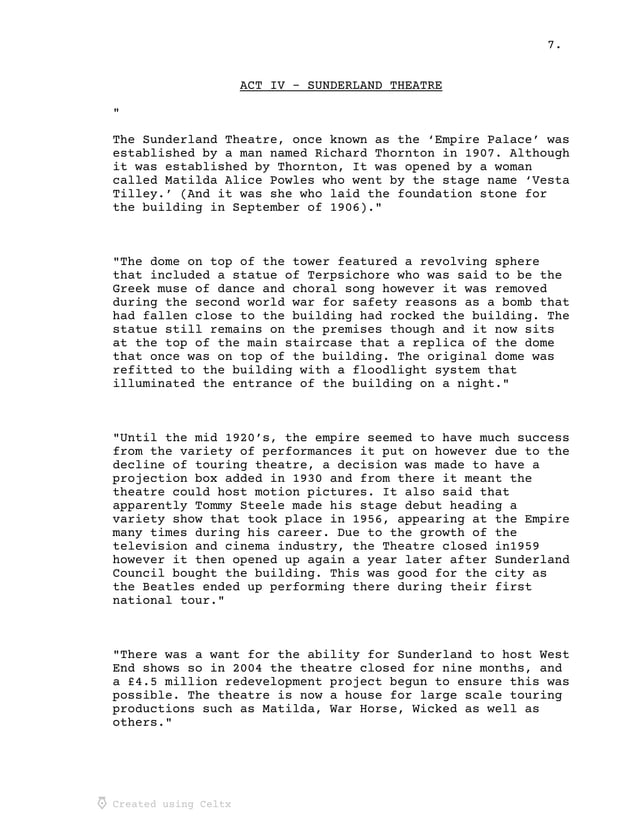 7.

ACT IV - SUNDERLAND THEATRE

"

The Sunderland Theatre, once known as the 'Empire Palace' was established by a man named Richard Thornton in 1907. Although it was established by Thornton, It was opened by a woman called Matilda Alice Powles who went by the stage name 'Vesta Tilley.' (And it was she who laid the foundation stone for the building in September of 1906)."

"The dome on top of the tower featured a revolving sphere that included a statue of Terpsichore who was said to be the Greek muse of dance and choral song however it was removed during the second world war for safety reasons as a bomb that had fallen close to the building had rocked the building. The statue still remains on the premises though and it now sits at the top of the main staircase that a replica of the dome that once was on top of the building. The original dome was refitted to the building with a floodlight system that illuminated the entrance of the building on a night."

"Until the mid 1920's, the empire seemed to have much success from the variety of performances it put on however due to the decline of touring theatre, a decision was made to have a projection box added in 1930 and from there it meant the theatre could host motion pictures. It also said that apparently Tommy Steele made his stage debut heading a variety show that took place in 1956, appearing at the Empire many times during his career. Due to the growth of the television and cinema industry, the Theatre closed in1959 however it then opened up again a year later after Sunderland Council bought the building. This was good for the city as the Beatles ended up performing there during their first national tour."

"There was a want for the ability for Sunderland to host West End shows so in 2004 the theatre closed for nine months, and a £4.5 million redevelopment project begun to ensure this was possible. The theatre is now a house for large scale touring productions such as Matilda, War Horse, Wicked as well as others."

Created using Celtx